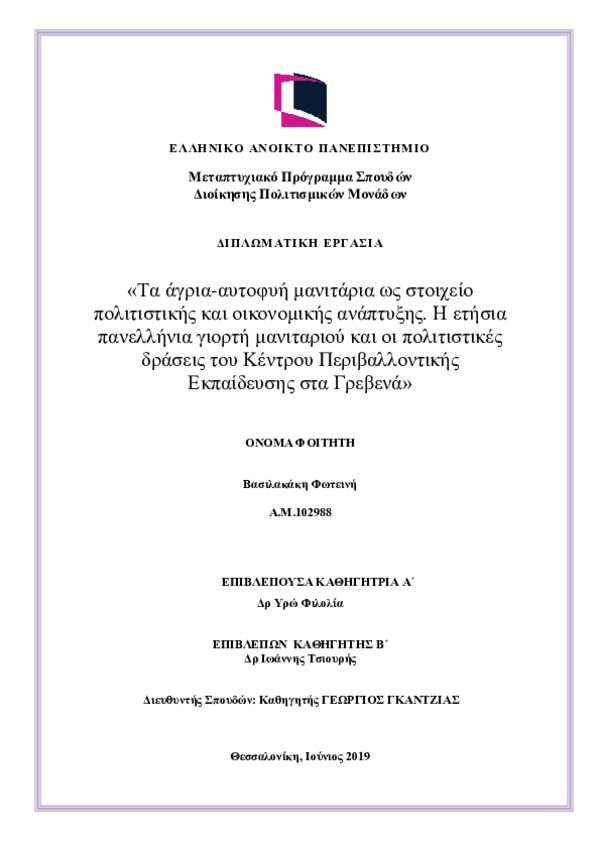 ΕΛΛΗΝΙΚΟ ΑΝΟΙΚΤΟ ΠΑΝΕΠΙΣΤΗΜΙΟ

Μεταπτυχιακό Πρόγραμμα Σπουδών
Διοίκησης Πολιτισμικών Μονάδων

ΔΙΠΛΩΜΑΤΙΚΗ ΕΡΓΑΣΙΑ

«Τα άγρια-αυτοφυή μανιτάρια ως στοιχείο πολιτιστικής και οικονομικής ανάπτυξης. Η ετήσια πανελλήνια γιορτή μανιταριού και οι πολιτιστικές δράσεις του Κέντρου Περιβαλλοντικής Εκπαίδευσης στα Γρεβενά»

ΟΝΟΜΑ ΦΟΙΤΗΤΗ

Βασιλακάκη Φωτεινή

Α.Μ.102988

ΕΠΙΒΛΕΠΟΥΣΑ ΚΑΘΗΓΗΤΡΙΑ Α΄
Δρ Υρώ Φιλολία

ΕΠΙΒΛΕΠΩΝ ΚΑΘΗΓΗΤΗΣ Β΄
Δρ Ιωάννης Τσιουρής

Διευθυντής Σπουδών: Καθηγητής ΓΕΩΡΓΙΟΣ ΓΚΑΝΤΖΙΑΣ

Θεσσαλονίκη, Ιούνιος 2019